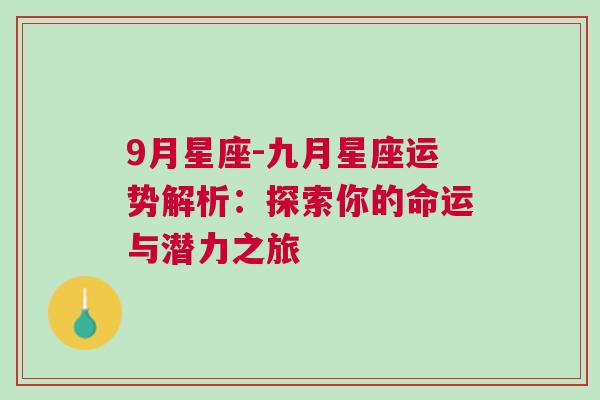 9月星座-九月星座运势解析：探索你的命运与潜力之旅